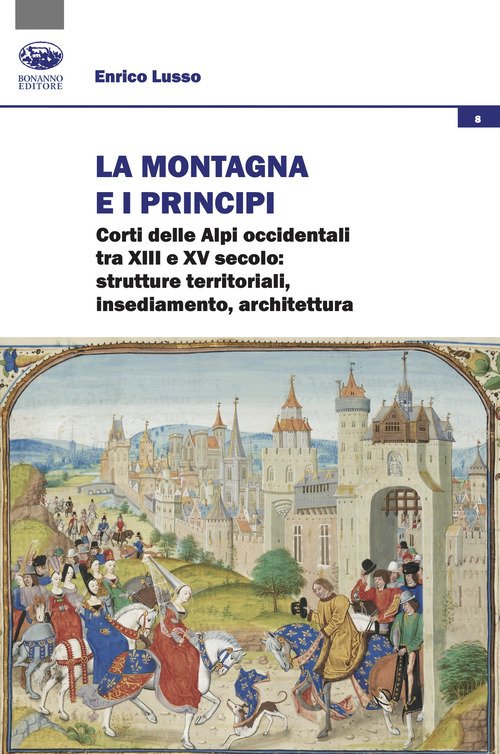 BONANNO EDITORE

Enrico Lusso

8

LA MONTAGNA
E I PRINCIPI

Corti delle Alpi occidentali
tra XIII e XV secolo:
strutture territoriali,
insediamento, architettura